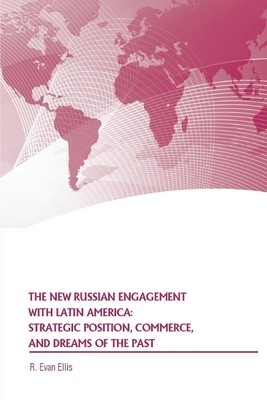 THE NEW RUSSIAN ENGAGEMENT WITH LATIN AMERICA: STRATEGIC POSITION, COMMERCE, AND DREAMS OF THE PAST

R. Evan Ellis